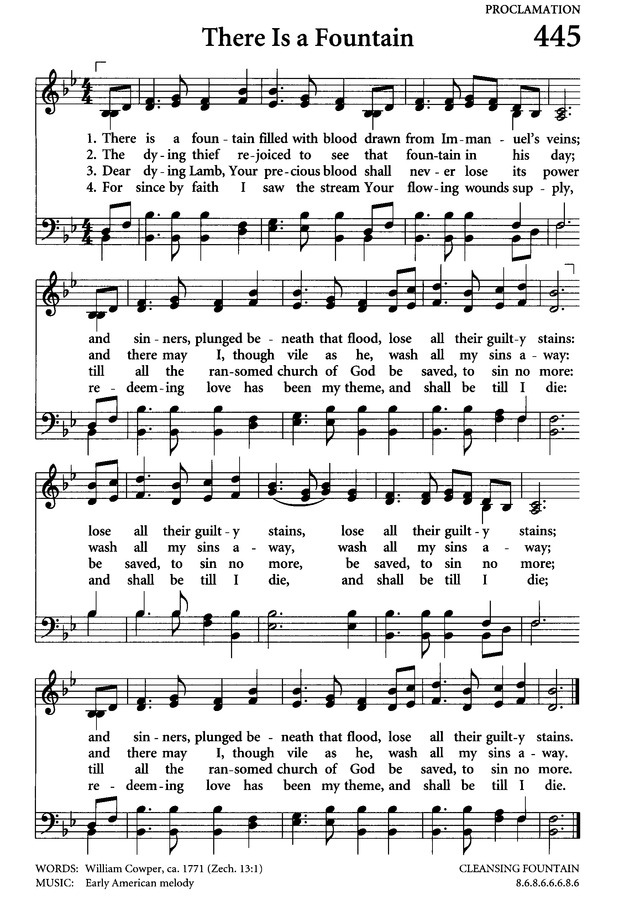 PROCLAMATION

There Is a Fountain

445

1. There is a foun - tain filled with blood drawn from Im - man - uel's veins;
2. The dy - ing thief re - joiced to see that foun - tain in his day;
3. Dear dy - ing Lamb, Your pre - cious blood shall nev - er lose its power
4. For since by faith I saw the stream Your flow - ing wounds sup - ply,

and sin - ners, plunged be - neath that flood, lose all their guilt - y stains:
and there may I, though vile as he, wash all my sins a - way:
till all the ran - somed church of God be saved, to sin no more:
re - deem - ing love has been my theme, and shall be till I die:

lose all their guilt - y stains, lose all their guilt - y stains;
wash all my sins a - way, wash all my sins a - way;
be saved, to sin no more, be saved, to sin no more;
and shall be till I die, and shall be till I die;

and sin - ners, plunged be - neath that flood, lose all their guilt - y stains.
and there may I, though vile as he, wash all my sins a - way.
till all the ran - somed church of God be saved, to sin no more.
re - deem - ing love has been my theme, and shall be till I die.

WORDS: William Cowper, ca. 1771 (Zech. 13:1)
MUSIC: Early American melody

CLEANSING FOUNTAIN
8.6.8.6.6.6.8.6